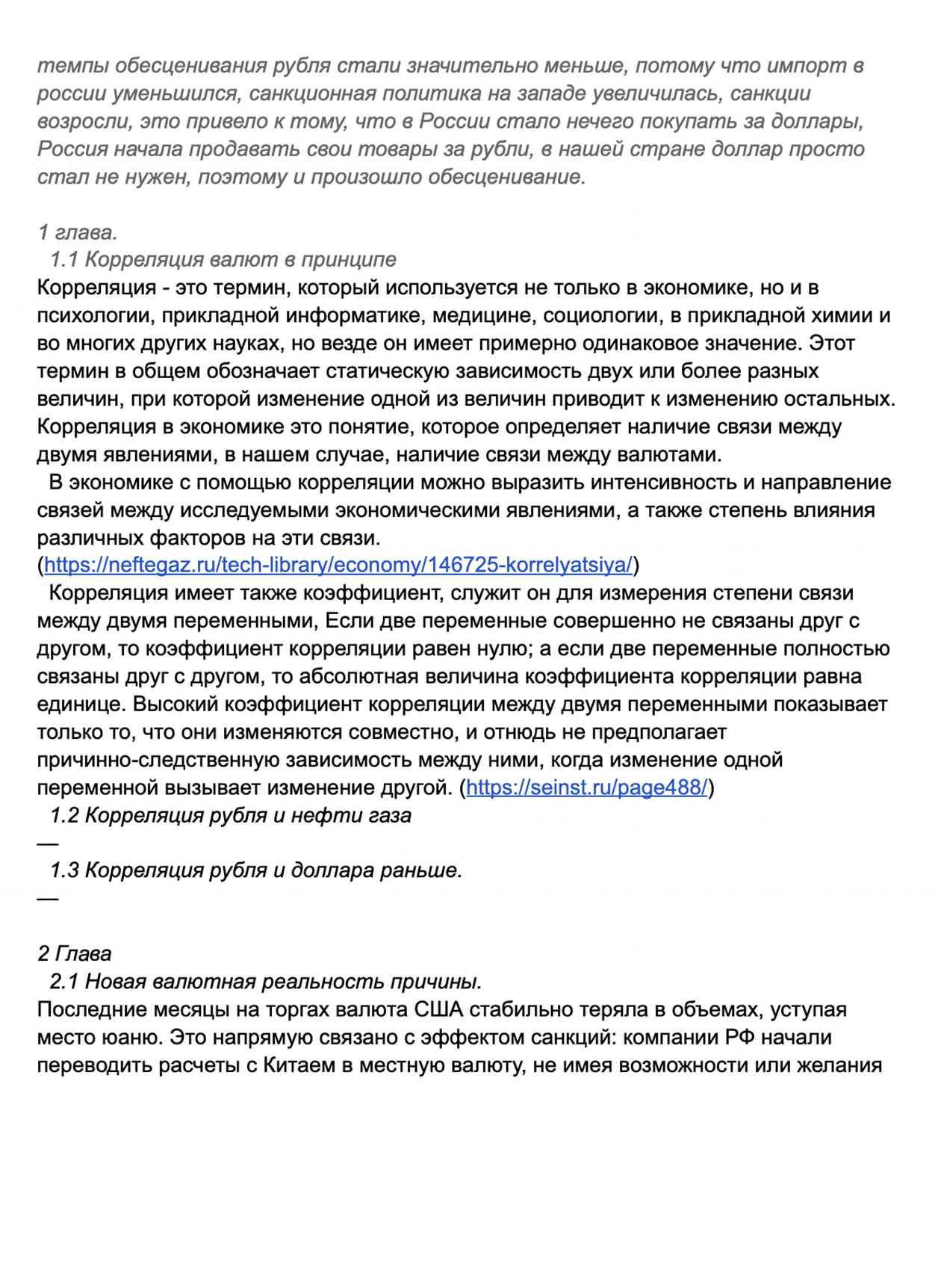 темпы обесценивания рубля стали значительно меньше, потому что импорт в россии уменьшился, санкционная политика на западе увеличилась, санкции возросли, это привело к тому, что в России стало нечего покупать за доллары, Россия начала продавать свои товары за рубли, в нашей стране доллар просто стал не нужен, поэтому и произошло обесценивание.

1 глава.
1.1 Корреляция валют в принципе
Корреляция - это термин, который используется не только в экономике, но и в психологии, прикладной информатике, медицине, социологии, в прикладной химии и во многих других науках, но везде он имеет примерно одинаковое значение. Этот термин в общем обозначает статическую зависимость двух или более разных величин, при которой изменение одной из величин приводит к изменению остальных. Корреляция в экономике это понятие, которое определяет наличие связи между двумя явлениями, в нашем случае, наличие связи между валютами.
В экономике с помощью корреляции можно выразить интенсивность и направление связей между исследуемыми экономическими явлениями, а также степень влияния различных факторов на эти связи.
(https://neftegaz.ru/tech-library/economy/146725-korrelyatsiya/)
Корреляция имеет также коэффициент, служит он для измерения степени связи между двумя переменными, Если две переменные совершенно не связаны друг с другом, то коэффициент корреляции равен нулю; а если две переменные полностью связаны друг с другом, то абсолютная величина коэффициента корреляции равна единице. Высокий коэффициент корреляции между двумя переменными показывает только то, что они изменяются совместно, и отнюдь не предполагает причинно-следственную зависимость между ними, когда изменение одной переменной вызывает изменение другой. (https://seinst.ru/page488/)
1.2 Корреляция рубля и нефти газа
—
1.3 Корреляция рубля и доллара раньше.
—

2 Глава
2.1 Новая валютная реальность причины.
Последние месяцы на торгах валюта США стабильно теряла в объемах, уступая место юаню. Это напрямую связано с эффектом санкций: компании РФ начали переводить расчеты с Китаем в местную валюту, не имея возможности или желания